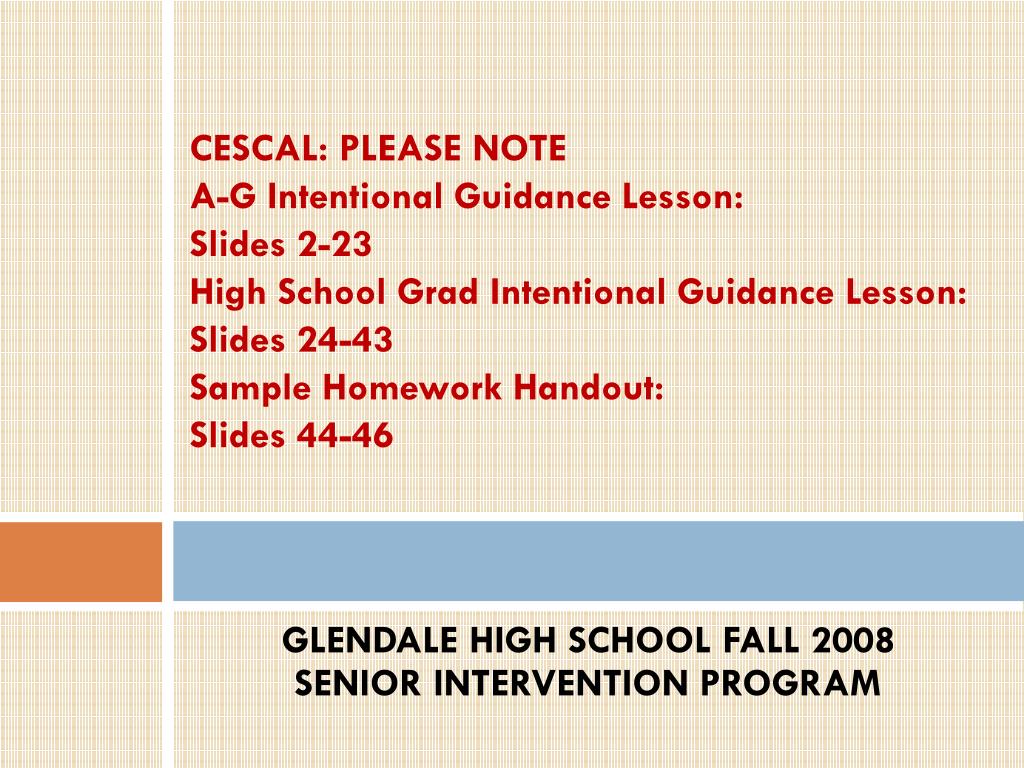 CESCAL: PLEASE NOTE
A-G Intentional Guidance Lesson:
Slides 2-23
High School Grad Intentional Guidance Lesson:
Slides 24-43
Sample Homework Handout:
Slides 44-46

GLENDALE HIGH SCHOOL FALL 2008
SENIOR INTERVENTION PROGRAM